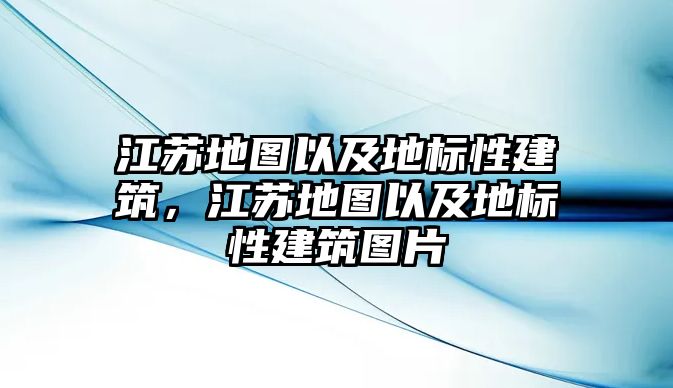 江苏地图以及地标性建筑，江苏地图以及地标性建筑图片